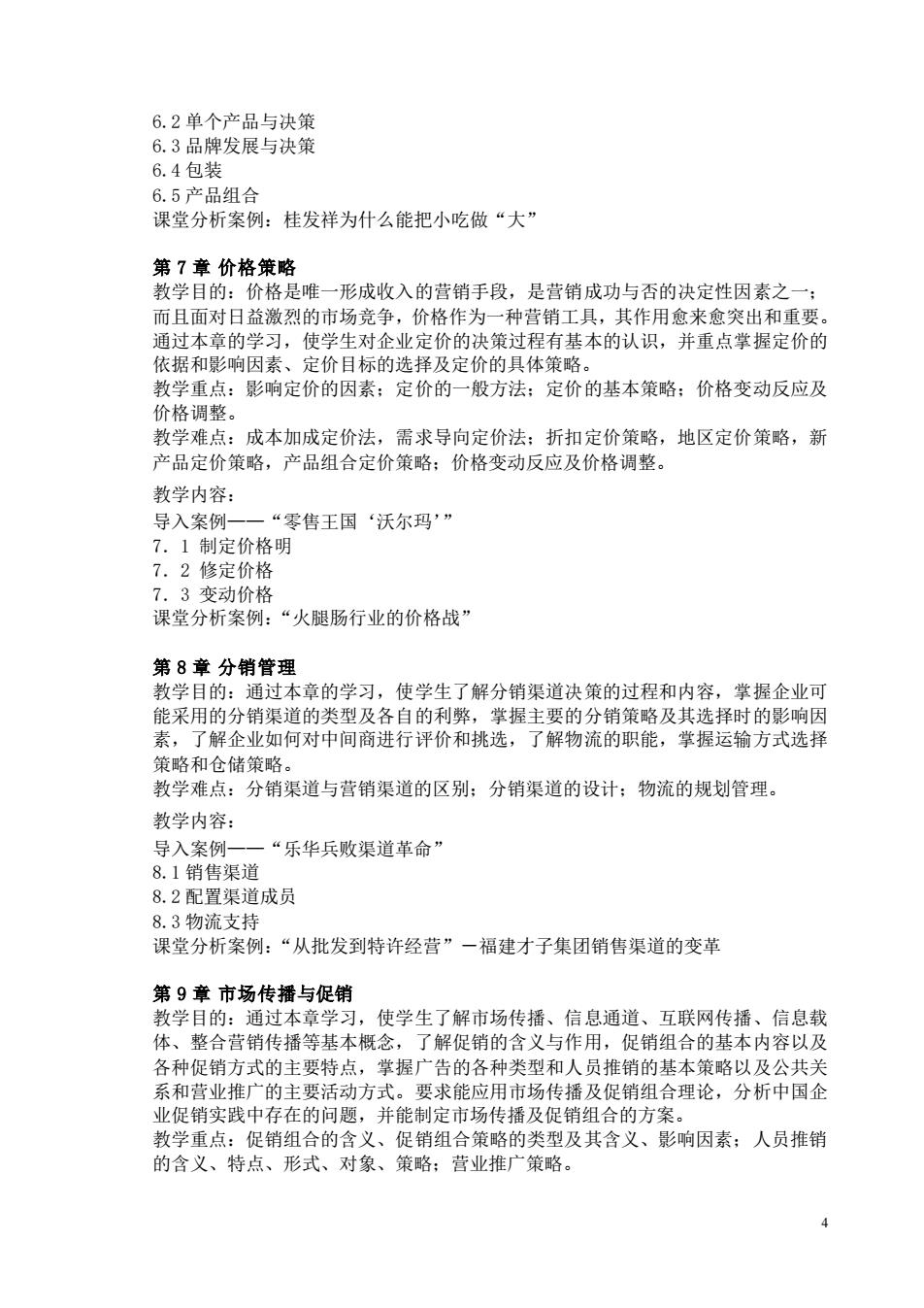 6.2 单个产品与决策
6.3 品牌发展与决策
6.4 包装
6.5 产品组合
课堂分析案例：桂发祥为什么能把小吃做“大”

第 7 章 价格策略
教学目的：价格是唯一形成收入的营销手段，是营销成功与否的决定性因素之一；而且面对日益激烈的市场竞争，价格作为一种营销工具，其作用愈来愈突出和重要。通过本章的学习，使学生对企业定价的决策过程有基本的认识，并重点掌握定价的依据和影响因素、定价目标的选择及定价的具体策略。
教学重点：影响定价的因素；定价的一般方法；定价的基本策略；价格变动反应及价格调整。
教学难点：成本加成定价法，需求导向定价法；折扣定价策略，地区定价策略，新产品定价策略，产品组合定价策略；价格变动反应及价格调整。

教学内容：
导入案例——“零售王国‘沃尔玛’”
7．1 制定价格明
7．2 修定价格
7．3 变动价格
课堂分析案例：“火腿肠行业的价格战”

第 8 章 分销管理
教学目的：通过本章的学习，使学生了解分销渠道决策的过程和内容，掌握企业可能采用的分销渠道的类型及各自的利弊，掌握主要的分销策略及其选择时的影响因素，了解企业如何对中间商进行评价和挑选，了解物流的职能，掌握运输方式选择策略和仓储策略。
教学难点：分销渠道与营销渠道的区别；分销渠道的设计；物流的规划管理。

教学内容：
导入案例——“乐华兵败渠道革命”
8.1 销售渠道
8.2 配置渠道成员
8.3 物流支持
课堂分析案例：“从批发到特许经营”－福建才子集团销售渠道的变革

第 9 章 市场传播与促销
教学目的：通过本章学习，使学生了解市场传播、信息通道、互联网传播、信息载体、整合营销传播等基本概念，了解促销的含义与作用，促销组合的基本内容以及各种促销方式的主要特点，掌握广告的各种类型和人员推销的基本策略以及公共关系和营业推广的主要活动方式。要求能应用市场传播及促销组合理论，分析中国企业促销实践中存在的问题，并能制定市场传播及促销组合的方案。
教学重点：促销组合的含义、促销组合策略的类型及其含义、影响因素；人员推销的含义、特点、形式、对象、策略；营业推广策略。

4